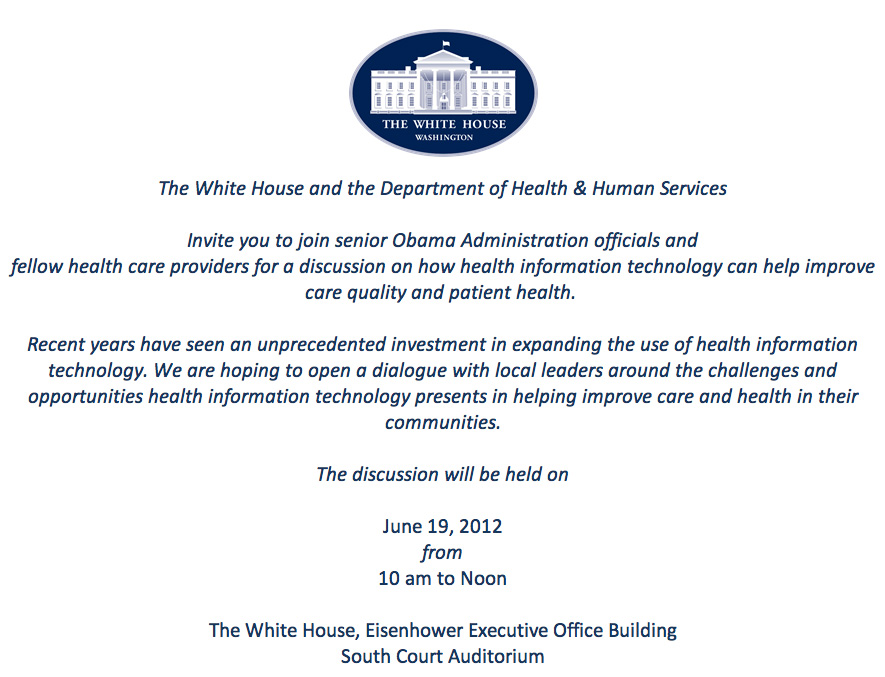 THE WHITE HOUSE
WASHINGTON

The White House and the Department of Health & Human Services

Invite you to join senior Obama Administration officials and fellow health care providers for a discussion on how health information technology can help improve care quality and patient health.

Recent years have seen an unprecedented investment in expanding the use of health information technology. We are hoping to open a dialogue with local leaders around the challenges and opportunities health information technology presents in helping improve care and health in their communities.

The discussion will be held on

June 19, 2012
from
10 am to Noon

The White House, Eisenhower Executive Office Building
South Court Auditorium